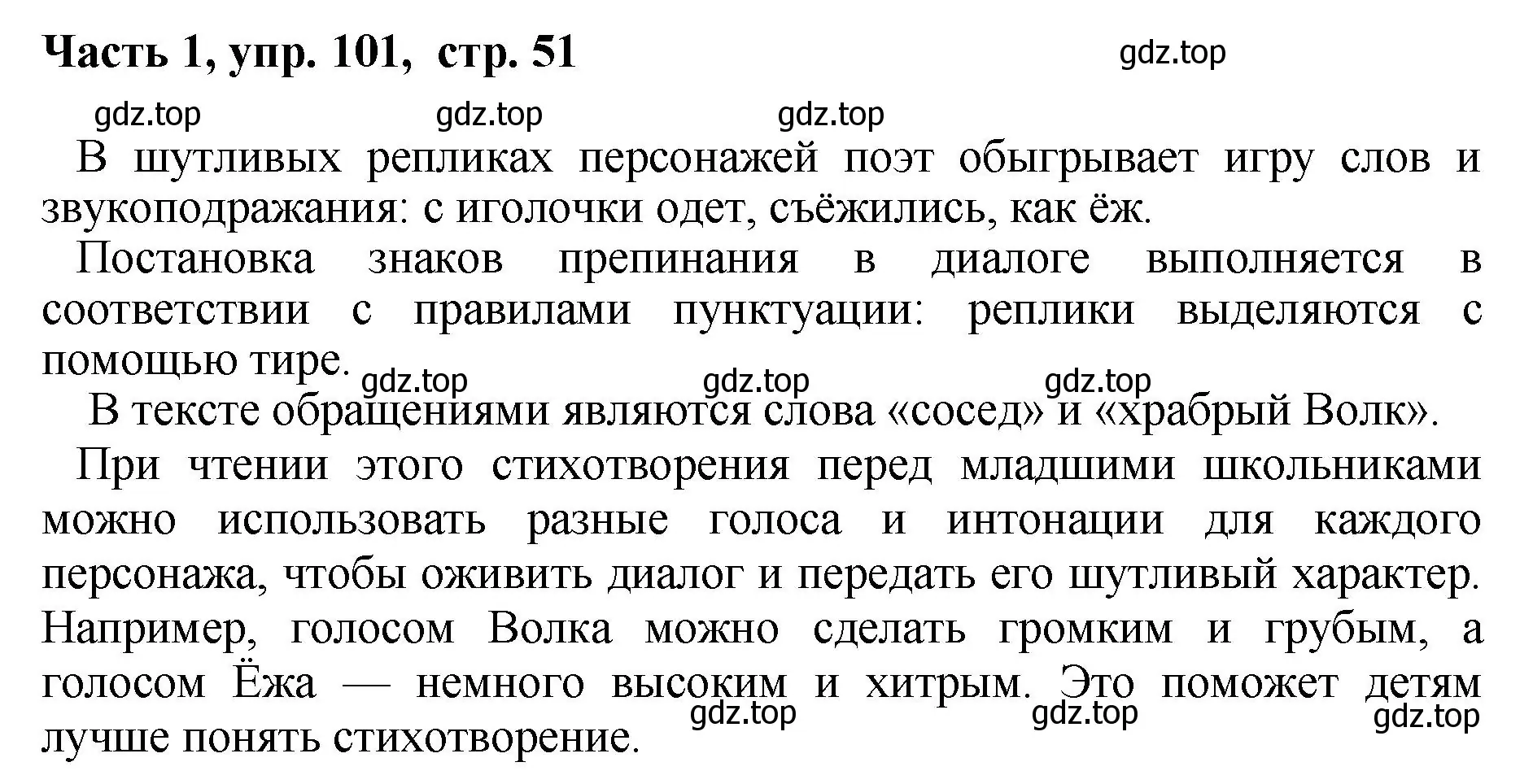 Часть 1, упр. 101, стр. 51

gdz.top

gdz.top gdz.top gdz.top

В шутливых репликах персонажей поэт обыгрывает игру слов и звукоподражания: с иголочки одет, съёжились, как ёж.

Постановка знаков препинания в диалоге выполняется в соответствии с правилами пунктуации: реплики выделяются с помощью тире.

gdz.top gdz.top gdz.top

В тексте обращениями являются слова «сосед» и «храбрый Волк».

При чтении этого стихотворения перед младшими школьниками можно использовать разные голоса и интонации для каждого персонажа, чтобы оживить диалог и передать его шутливый характер. Например, голосом Волка можно сделать громким и грубым, а голосом Ёжа — немного высоким и хитрым. Это поможет детям лучше понять стихотворение.

gdz.top gdz.top gdz.top